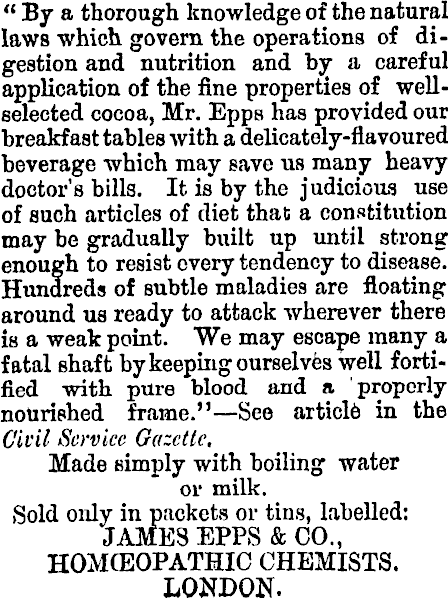 "By a thorough knowledge of the natural laws which govern the operations of digestion and nutrition and by a careful application of the fine properties of well-selected cocoa, Mr. Epps has provided our breakfast tables with a delicately-flavoured beverage which may save us many heavy doctor's bills. It is by the judicious use of such articles of diet that a constitution may be gradually built up until strong enough to resist every tendency to disease. Hundreds of subtle maladies are floating around us ready to attack wherever there is a weak point. We may escape many a fatal shaft by keeping ourselves well fortified with pure blood and a properly nourished frame."—See article in the Civil Service Gazette.

Made simply with boiling water or milk.

Sold only in packets or tins, labelled:
JAMES EPPS & CO.,
HOMŒOPATHIC CHEMISTS.
LONDON.